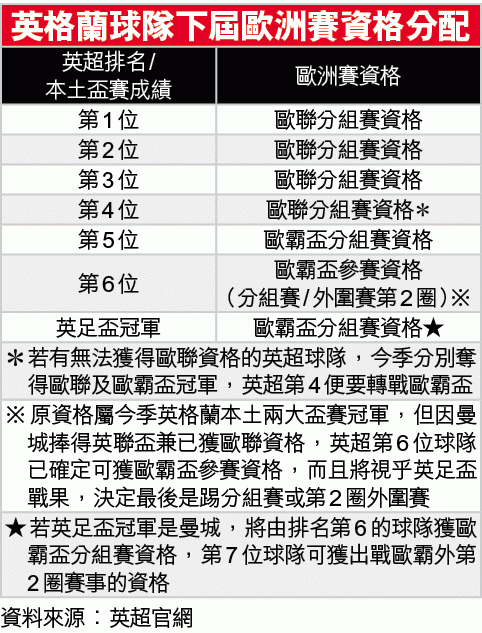 英格蘭球隊下屆歐洲賽資格分配

| 英超排名/本土盃賽成績 | 歐洲賽資格 |
|---|---|
| 第1位 | 歐聯分組賽資格 |
| 第2位 | 歐聯分組賽資格 |
| 第3位 | 歐聯分組賽資格 |
| 第4位 | 歐聯分組賽資格＊ |
| 第5位 | 歐霸盃分組賽資格 |
| 第6位 | 歐霸盃參賽資格（分組賽/外圍賽第2圈）※ |
| 英足盃冠軍 | 歐霸盃分組賽資格★ |

＊若有無法獲得歐聯資格的英超球隊，今季分別奪得歐聯及歐霸盃冠軍，英超第4便要轉戰歐霸盃

※原資格屬今季英格蘭本土兩大盃賽冠軍，但因曼城捧得英聯盃兼已獲歐聯資格，英超第6位球隊已確定可獲歐霸盃參賽資格，而且將視乎英足盃戰果，決定最後是踢分組賽或第2圈外圍賽

★若英足盃冠軍是曼城，將由排名第6的球隊獲歐霸盃分組賽資格，第7位球隊可獲出戰歐霸外第2圈賽事的資格

資料來源：英超官網